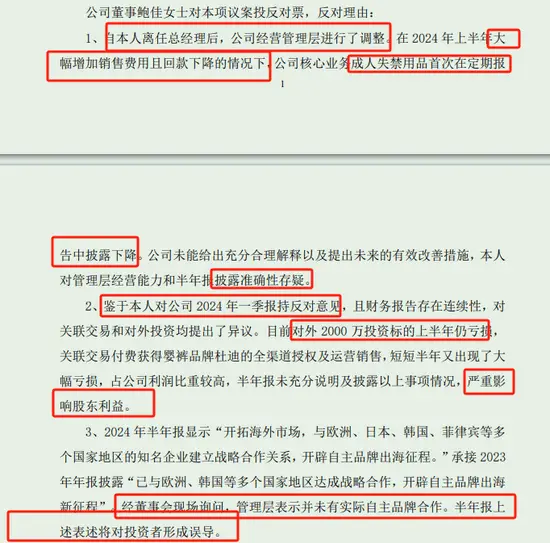 公司董事鲍佳女士对本项议案投反对票，反对理由：

1、自本人离任总经理后，公司经营管理层进行了调整。在 2024 年上半年大幅增加销售费用且回款下降的情况下，公司核心业务成人失禁用品首次在定期报

1

告中披露下降。公司未能给出充分合理解释以及提出未来的有效改善措施，本人对管理层经营能力和半年报披露准确性存疑。

2、鉴于本人对公司 2024 年一季报持反对意见，且财务报告存在连续性，对关联交易和对外投资均提出了异议。目前对外 2000 万投资标的上半年仍亏损，关联交易付费获得婴裤品牌杜迪的全渠道授权及运营销售，短短半年又出现了大幅亏损，占公司利润比重较高，半年报未充分说明及披露以上事项情况，严重影响股东利益。

3、2024 年半年报显示“开拓海外市场，与欧洲、日本、韩国、菲律宾等多个国家地区的知名企业建立战略合作关系，开辟自主品牌出海征程。”承接 2023 年年报披露“已与欧洲、韩国等多个国家地区达成战略合作，开辟自主品牌出海新征程”。经董事会现场询问，管理层表示并未有实际自主品牌合作。半年报上述表述将对投资者形成误导。